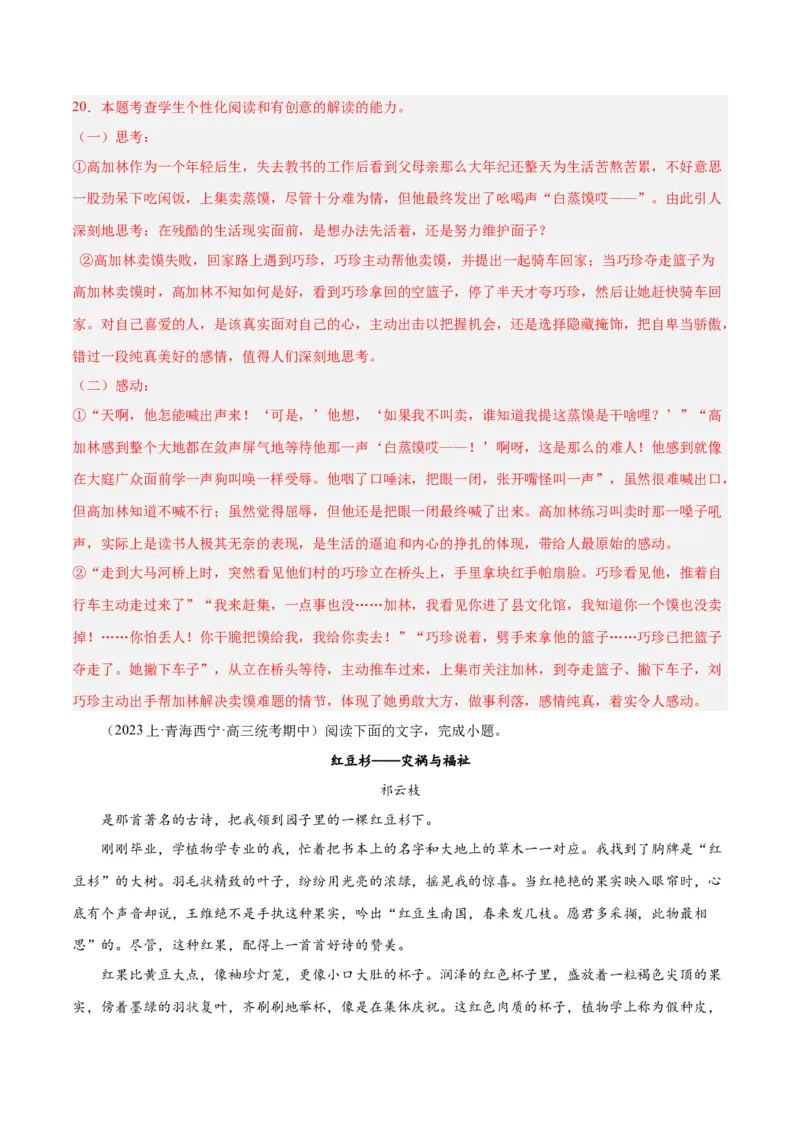 20．本题考查学生个性化阅读和有创意的解读的能力。

（一）思考：

①高加林作为一个年轻后生，失去教书的工作后看到父母亲那么大年纪还整天为生活苦熬苦累，不好意思一股劲呆下吃闲饭，上集卖蒸馍，尽管十分难为情，但他最终发出了吆喝声“白蒸馍哎——”。由此引人深刻地思考：在残酷的生活现实面前，是想办法先活着，还是努力维护面子？

②高加林卖馍失败，回家路上遇到巧珍，巧珍主动帮他卖馍，并提出一起骑车回家；当巧珍夺走篮子为高加林卖馍时，高加林不知如何是好，看到巧珍拿回的空篮子，停了半天才夸巧珍，然后让她赶快骑车回家。对自己喜爱的人，是该真实面对自己的心，主动出击以把握机会，还是选择隐藏掩饰，把自卑当骄傲，错过一段纯真美好的感情，值得人们深刻地思考。

（二）感动：

①“天啊，他怎能喊出声来！‘可是，’他想，‘如果我不叫卖，谁知道我提这蒸馍是干啥哩？’”“高加林感到整个大地都在敛声屏气地等待他那一声‘白蒸馍哎——！’啊呀，这是那么的难人！他感到就像在大庭广众面前学一声狗叫唤一样受辱。他咽了口唾沫，把眼一闭，张开嘴怪叫一声”，虽然很难喊出口，但高加林知道不喊不行；虽然觉得屈辱，但他还是把眼一闭最终喊了出来。高加林练习叫卖时那一嗓子吼声，实际上是读书人极其无奈的表现，是生活的逼迫和内心的挣扎的体现，带给人最原始的感动。

②“走到大马河桥上时，突然看见他们村的巧珍立在桥头上，手里拿块红手帕扇脸。巧珍看见他，推着自行车主动走过来了”“我来赶集，一点事也没……加林，我看见你进了县文化馆，我知道你一个馍也没卖掉！……你怕丢人！你干脆把馍给我，我给你卖去！”“巧珍说着，劈手来拿他的篮子……巧珍已把篮子夺走了。她撇下车子”，从立在桥头等待，主动推车过来，上集市关注加林，到夺走篮子、撇下车子，刘巧珍主动出手帮加林解决卖馍难题的情节，体现了她勇敢大方，做事利落，感情纯真，着实令人感动。

（2023上·青海西宁·高三统考期中）阅读下面的文字，完成小题。

红豆杉——灾祸与福祉

祁云枝

是那首著名的古诗，把我领到园子里的一棵红豆杉下。

刚刚毕业，学植物学专业的我，忙着把书本上的名字和大地上的草木一一对应。我找到了胸牌是“红豆杉”的大树。羽毛状精致的叶子，纷纷用光亮的浓绿，摇晃我的惊喜。当红艳艳的果实映入眼帘时，心底有个声音却说，王维绝不是手执这种果实，吟出“红豆生南国，春来发几枝。愿君多采撷，此物最相思”的。尽管，这种红果，配得上一首首好诗的赞美。

红果比黄豆大点，像袖珍灯笼，更像小口大肚的杯子。润泽的红色杯子里，盛放着一粒褐色尖顶的果实，傍着墨绿的羽状复叶，齐刷刷地举杯，像是在集体庆祝。这红色肉质的杯子，植物学上称为假种皮，